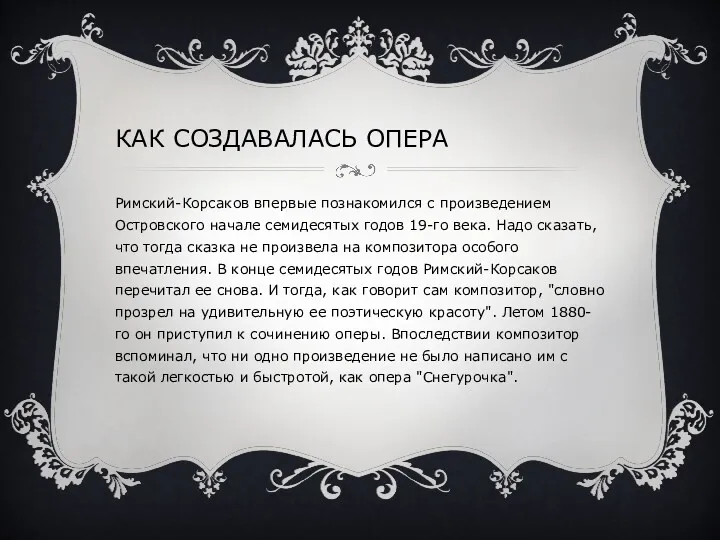 КАК СОЗДАВАЛАСЬ ОПЕРА

Римский-Корсаков впервые познакомился с произведением Островского начале семидесятых годов 19-го века. Надо сказать, что тогда сказка не произвела на композитора особого впечатления. В конце семидесятых годов Римский-Корсаков перечитал ее снова. И тогда, как говорит сам композитор, "словно прозрел на удивительную ее поэтическую красоту". Летом 1880-го он приступил к сочинению оперы. Впоследствии композитор вспоминал, что ни одно произведение не было написано им с такой легкостью и быстротой, как опера "Снегурочка".